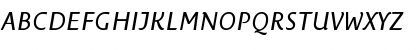 ABCDEFGHIJKLMNOPQRSTUVWXYZ